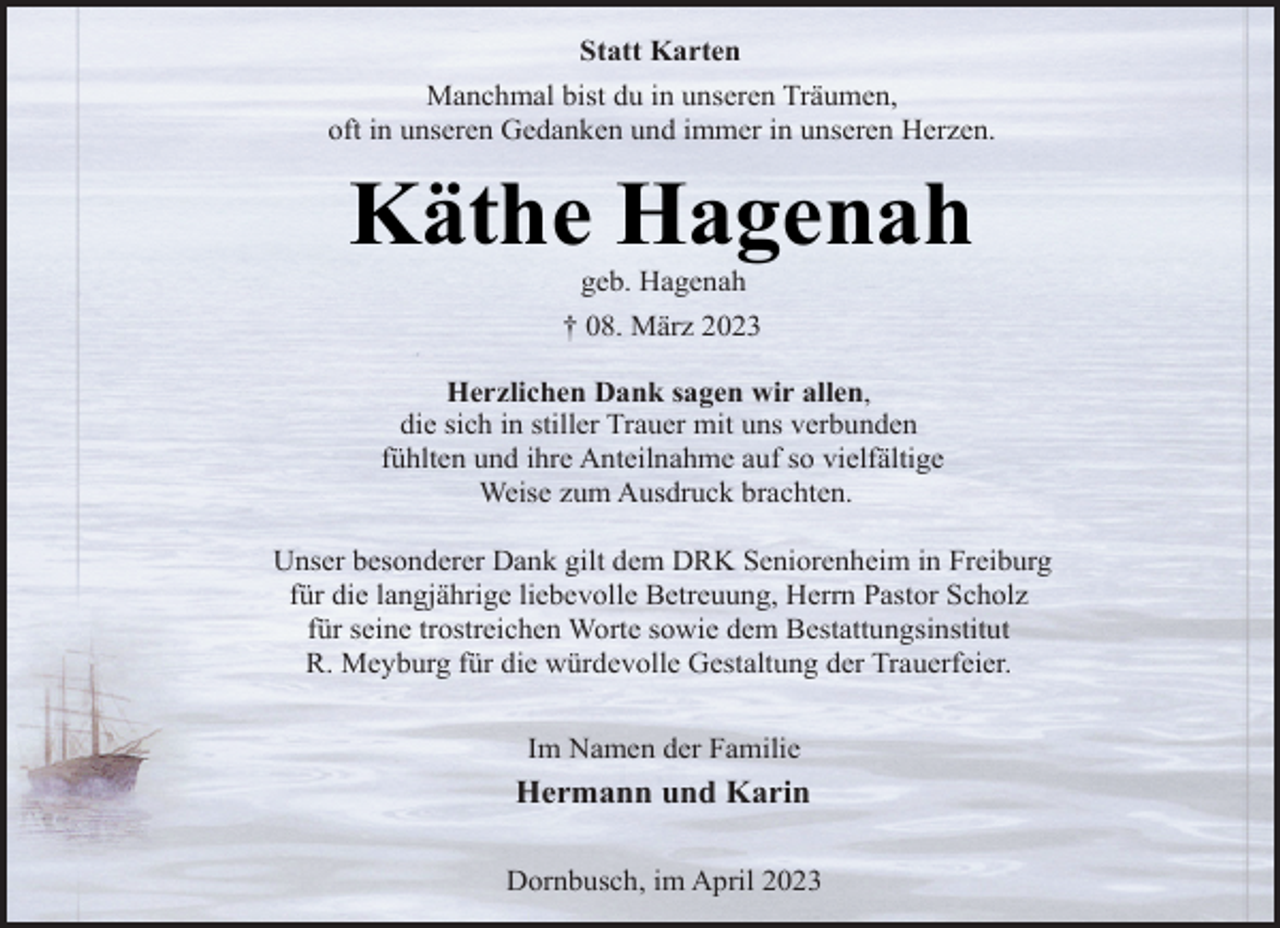 Statt Karten

Manchmal bist du in unseren Träumen, oft in unseren Gedanken und immer in unseren Herzen.

Käthe Hagenah

geb. Hagenah

† 08. März 2023

Herzlichen Dank sagen wir allen, die sich in stiller Trauer mit uns verbunden fühlten und ihre Anteilnahme auf so vielfältige Weise zum Ausdruck brachten.

Unser besonderer Dank gilt dem DRK Seniorenheim in Freiburg für die langjährige liebevolle Betreuung, Herrn Pastor Scholz für seine trostreichen Worte sowie dem Bestattungsinstitut R. Meyburg für die würdevolle Gestaltung der Trauerfeier.

Im Namen der Familie

Hermann und Karin

Dornbusch, im April 2023